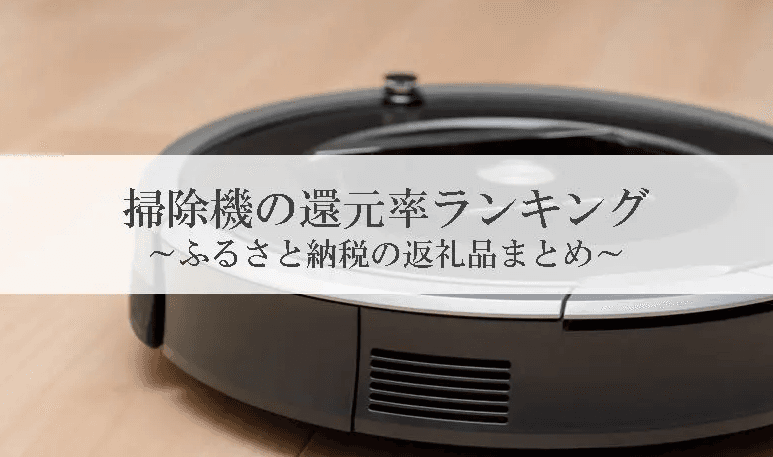 掃除機の還元率ランキング
~ふるさと納税の返礼品まとめ~